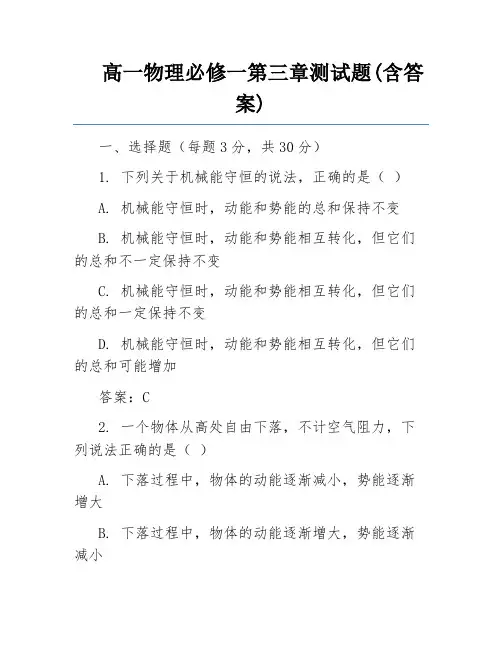 高一物理必修一第三章测试题(含答案)

一、选择题（每题3分，共30分）

1. 下列关于机械能守恒的说法，正确的是（ ）

A. 机械能守恒时，动能和势能的总和保持不变

B. 机械能守恒时，动能和势能相互转化，但它们的总和不一定保持不变

C. 机械能守恒时，动能和势能相互转化，但它们的总和一定保持不变

D. 机械能守恒时，动能和势能相互转化，但它们的总和可能增加

答案：C

2. 一个物体从高处自由下落，不计空气阻力，下列说法正确的是（ ）

A. 下落过程中，物体的动能逐渐减小，势能逐渐增大

B. 下落过程中，物体的动能逐渐增大，势能逐渐减小